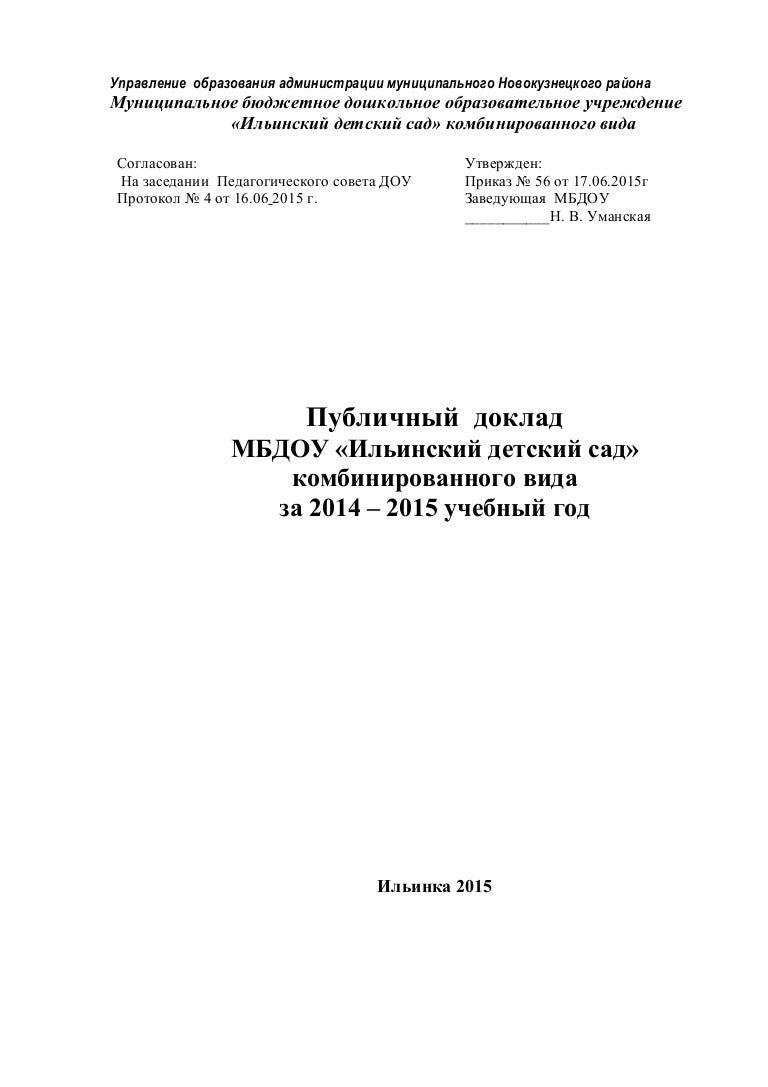 Управление образования администрации муниципального Новокузнецкого района
Муниципальное бюджетное дошкольное образовательное учреждение
«Ильинский детский сад» комбинированного вида

Согласован:
На заседании Педагогического совета ДОУ
Протокол № 4 от 16.06.2015 г.

Утвержден:
Приказ № 56 от 17.06.2015г
Заведующая МБДОУ
___________Н. В. Уманская

Публичный доклад
МБДОУ «Ильинский детский сад»
комбинированного вида
за 2014 – 2015 учебный год

Ильинка 2015